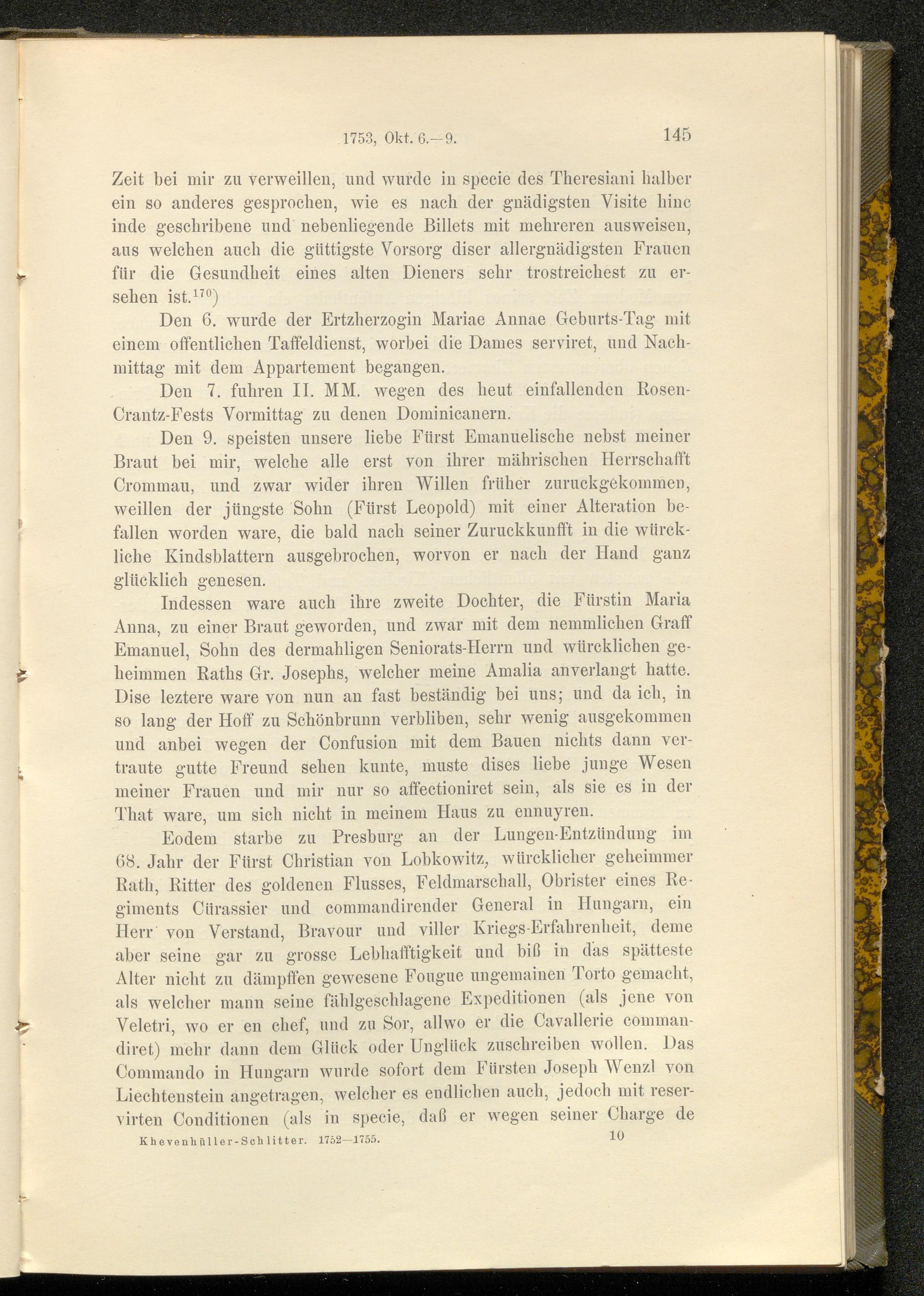 1753, Okt. 6.—9. 145

Zeit bei mir zu verweillen, und wurde in specie des Theresiani halber ein so anderes gesprochen, wie es nach der gnädigsten Visite hinc inde geschribene und nebenliegende Billets mit mehreren ausweisen, aus welchen auch die güttigste Vorsorg diser allergnädigsten Frauen für die Gesundheit eines alten Dieners sehr trostreichest zu ersehen ist.$^{170}$)

Den 6. wurde der Ertzherzogin Mariae Annae Geburts-Tag mit einem offentlichen Taffeldienst, worbei die Dames serviret, und Nachmittag mit dem Appartement begangen.

Den 7. fuhren II. MM. wegen des heut einfallenden Rosen-Crantz-Fests Vormittag zu denen Dominicanern.

Den 9. speisten unsere liebe Fürst Emanuelische nebst meiner Braut bei mir, welche alle erst von ihrer mährischen Herrschafft Crommau, und zwar wider ihren Willen früher zuruckgekommen, weillen der jüngste Sohn (Fürst Leopold) mit einer Alteration befallen worden ware, die bald nach seiner Zuruckkunfft in die würckliche Kindsblattern ausgebrochen, worvon er nach der Hand ganz glücklich genesen.

Indessen ware auch ihre zweite Dochter, die Fürstin Maria Anna, zu einer Braut geworden, und zwar mit dem nemmlichen Graff Emanuel, Sohn des dermahligen Seniorats-Herrn und würcklichen geheimmen Raths Gr. Josephs, welcher meine Amalia anverlangt hatte. Dise leztere ware von nun an fast beständig bei uns; und da ich, in so lang der Hoff zu Schönbrunn verbliben, sehr wenig ausgekommen und anbei wegen der Confusion mit dem Bauen nichts dann vertraute gutte Freund sehen kunte, muste dises liebe junge Wesen meiner Frauen und mir nur so affectioniret sein, als sie es in der That ware, um sich nicht in meinem Haus zu ennuyren.

Eodem starbe zu Presburg an der Lungen-Entzündung im 68. Jahr der Fürst Christian von Lobkowitz, würcklicher geheimmer Rath, Ritter des goldenen Flusses, Feldmarschall, Obrister eines Regiments Cürassier und commandirender General in Hungarn, ein Herr von Verstand, Bravour und viller Kriegs-Erfahrenheit, deme aber seine gar zu grosse Lebhafftigkeit und biß in das spätteste Alter nicht zu dämpffen gewesene Fougue ungemainen Torto gemacht, als welcher mann seine fählgeschlagene Expeditionen (als jene von Veletri, wo er en chef, und zu Sor, allwo er die Cavallerie commandiret) mehr dann dem Glück oder Unglück zuschreiben wollen. Das Commando in Hungarn wurde sofort dem Fürsten Joseph Wenzl von Liechtenstein angetragen, welcher es endlichen auch, jedoch mit reservirten Conditionen (als in specie, daß er wegen seiner Charge de

Khevenhüller-Schlitter. 1752—1755. 10